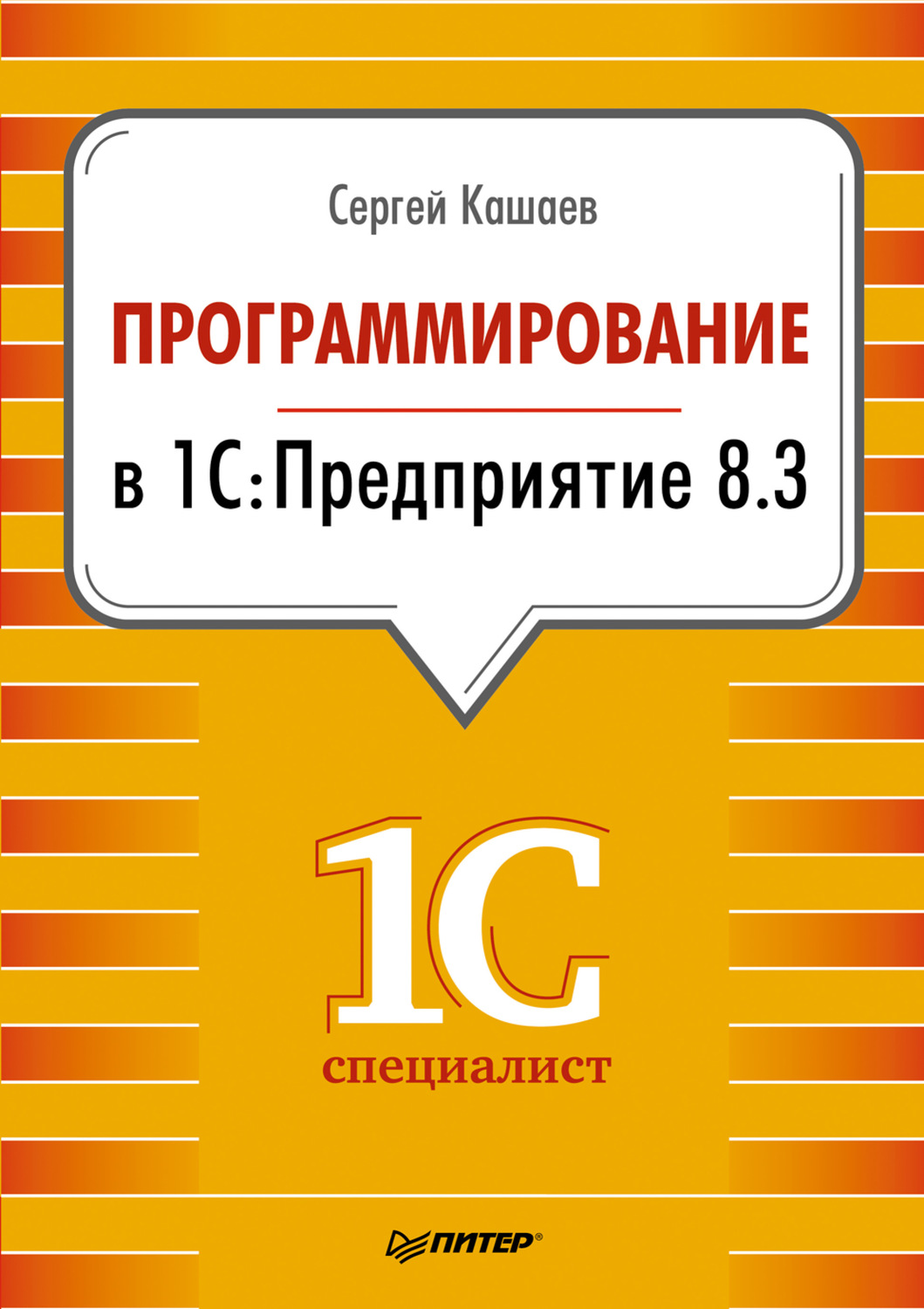 Сергей Кашаев

ПРОГРАММИРОВАНИЕ

в 1С:Предприятие 8.3

1С

специалист

ПИТЕР®